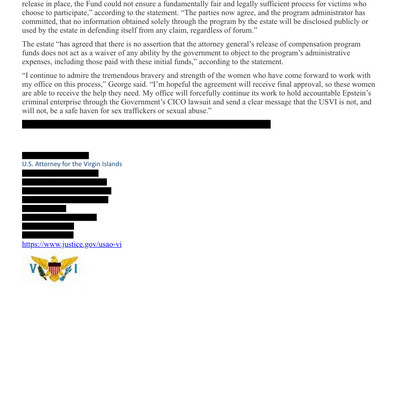 release in place, the Fund could not ensure a fundamentally fair and legally sufficient process for victims who choose to participate," according to the statement. "The parties now agree, and the program administrator has committed, that no information obtained solely through the program by the estate will be disclosed publicly or used by the estate in defending itself from any claim, regardless of forum."

The estate "has agreed that there is no assertion that the attorney general's release of compensation program funds does not act as a waiver of any ability by the government to object to the program's administrative expenses, including those paid with these initial funds," according to the statement.

"I continue to admire the tremendous bravery and strength of the women who have come forward to work with my office on this process," George said. "I'm hopeful the agreement will receive final approval, so these women are able to receive the help they need. My office will forcefully continue its work to hold accountable Epstein's criminal enterprise through the Government's CICO lawsuit and send a clear message that the USVI is not, and will not, be a safe haven for sex traffickers or sexual abuse."

U.S. Attorney for the Virgin Islands

https://www.justice.gov/usao-vi

V I